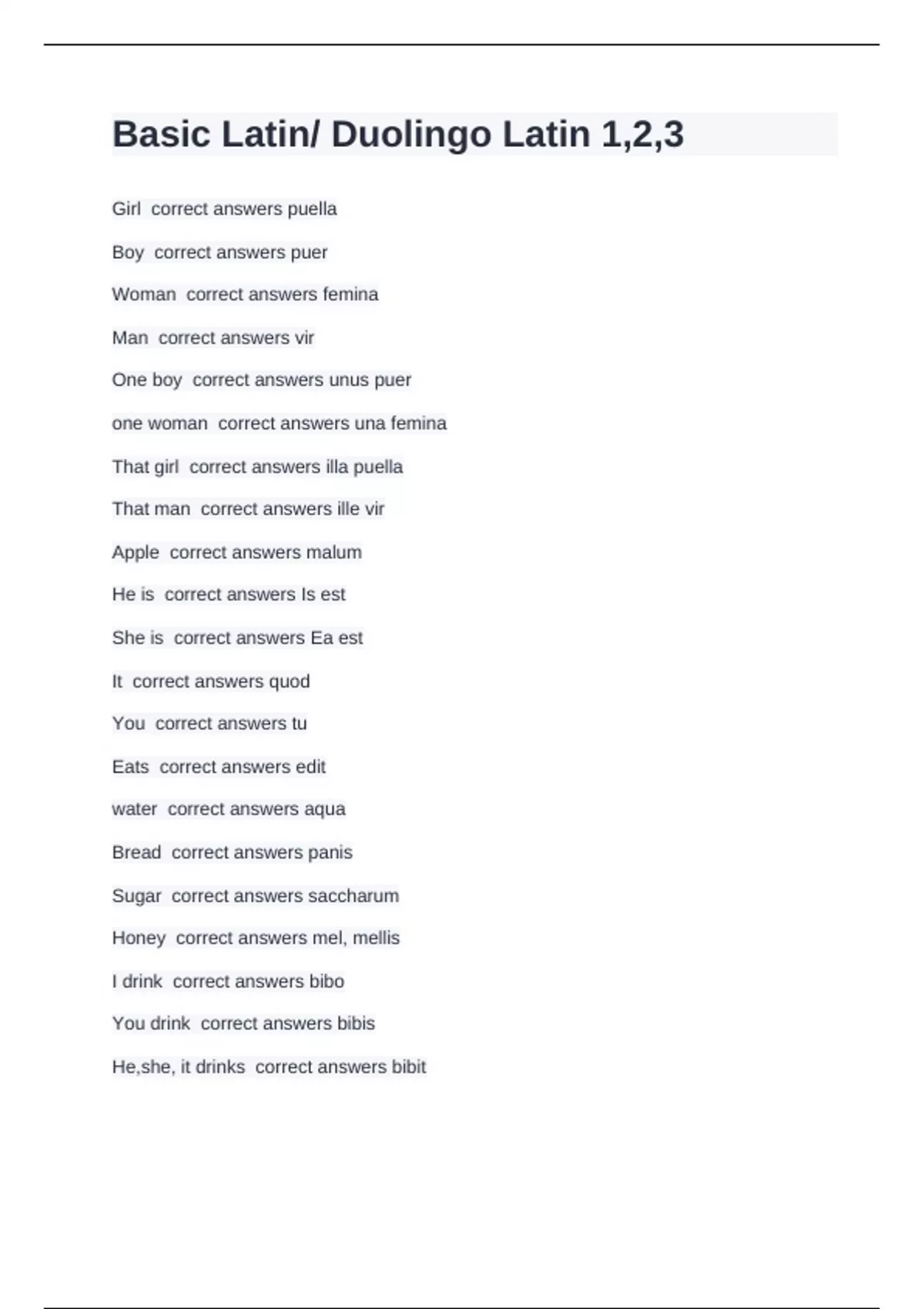 Basic Latin/ Duolingo Latin 1,2,3

Girl correct answers puella

Boy correct answers puer

Woman correct answers femina

Man correct answers vir

One boy correct answers unus puer

one woman correct answers una femina

That girl correct answers illa puella

That man correct answers ille vir

Apple correct answers malum

He is correct answers Is est

She is correct answers Ea est

It correct answers quod

You correct answers tu

Eats correct answers edit

water correct answers aqua

Bread correct answers panis

Sugar correct answers saccharum

Honey correct answers mel, mellis

I drink correct answers bibo

You drink correct answers bibis

He,she, it drinks correct answers bibit